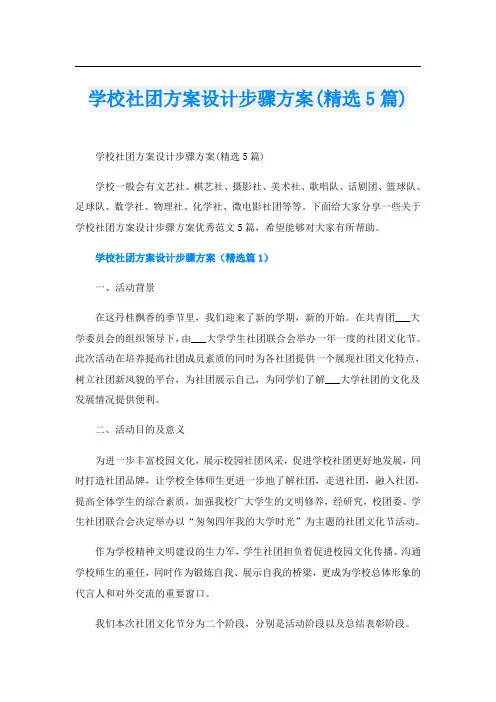 学校社团方案设计步骤方案(精选5篇)

学校社团方案设计步骤方案(精选5篇)

学校一般会有文艺社、棋艺社、摄影社、美术社、歌唱队、话剧团、篮球队、足球队、数学社、物理社、化学社、微电影社团等等。下面给大家分享一些关于学校社团方案设计步骤方案优秀范文5篇，希望能够对大家有所帮助。

学校社团方案设计步骤方案（精选篇1）

一、活动背景

在这丹桂飘香的季节里，我们迎来了新的学期，新的开始。在共青团___大学委员会的组织领导下，由___大学学生社团联合会举办一年一度的社团文化节。此次活动在培养提高社团成员素质的同时为各社团提供一个展现社团文化特点，树立社团新风貌的平台，为社团展示自己，为同学们了解___大学社团的文化及发展情况提供便利。

二、活动目的及意义

为进一步丰富校园文化，展示校园社团风采，促进学校社团更好地发展，同时打造社团品牌，让学校全体师生更进一步地了解社团，走进社团，融入社团，提高全体学生的综合素质，加强我校广大学生的文明修养，经研究，校团委、学生社团联合会决定举办以“匆匆四年我的大学时光”为主题的社团文化节活动。

作为学校精神文明建设的生力军，学生社团担负着促进校园文化传播、沟通学校师生的重任，同时作为锻炼自我、展示自我的桥梁，更成为学校总体形象的代言人和对外交流的重要窗口。

我们本次社团文化节分为二个阶段，分别是活动阶段以及总结表彰阶段。